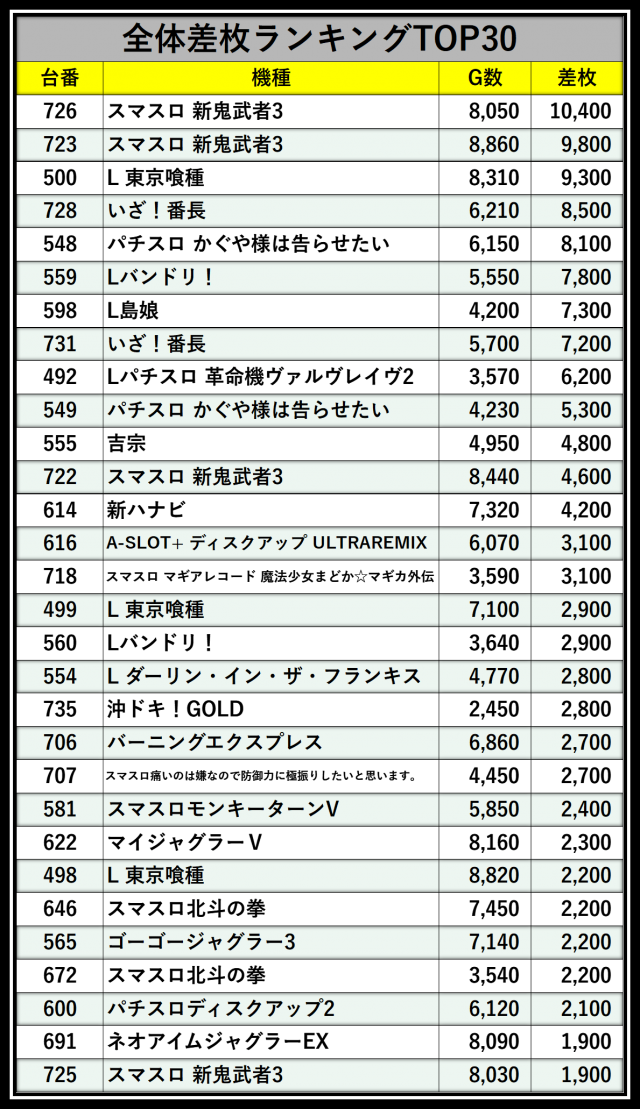 全体差枚ランキングTOP30

| 台番 | 機種 | G数 | 差枚 |
|---|---|---|---|
| 726 | スマスロ 新鬼武者3 | 8,050 | 10,400 |
| 723 | スマスロ 新鬼武者3 | 8,860 | 9,800 |
| 500 | L 東京喰種 | 8,310 | 9,300 |
| 728 | いざ！番長 | 6,210 | 8,500 |
| 548 | パチスロ かぐや様は告らせたい | 6,150 | 8,100 |
| 559 | Lバンドリ！ | 5,550 | 7,800 |
| 598 | L島娘 | 4,200 | 7,300 |
| 731 | いざ！番長 | 5,700 | 7,200 |
| 492 | Lパチスロ 革命機ヴァルヴレイヴ2 | 3,570 | 6,200 |
| 549 | パチスロ かぐや様は告らせたい | 4,230 | 5,300 |
| 555 | 吉宗 | 4,950 | 4,800 |
| 722 | スマスロ 新鬼武者3 | 8,440 | 4,600 |
| 614 | 新ハナビ | 7,320 | 4,200 |
| 616 | A-SLOT+ ディスクアップ ULTRAREMIX | 6,070 | 3,100 |
| 718 | スマスロ マギアレコード 魔法少女まどか☆マギカ外伝 | 3,590 | 3,100 |
| 499 | L 東京喰種 | 7,100 | 2,900 |
| 560 | Lバンドリ！ | 3,640 | 2,900 |
| 554 | L ダーリン・イン・ザ・フランキス | 4,770 | 2,800 |
| 735 | 沖ドキ！GOLD | 2,450 | 2,800 |
| 706 | バーニングエクスプレス | 6,860 | 2,700 |
| 707 | スマスロ痛いのは嫌なので防御力に極振りしたいと思います。 | 4,450 | 2,700 |
| 581 | スマスロモンキーターンV | 5,850 | 2,400 |
| 622 | マイジャグラーV | 8,160 | 2,300 |
| 498 | L 東京喰種 | 8,820 | 2,200 |
| 646 | スマスロ北斗の拳 | 7,450 | 2,200 |
| 565 | ゴーゴージャグラー3 | 7,140 | 2,200 |
| 672 | スマスロ北斗の拳 | 3,540 | 2,200 |
| 600 | パチスロディスクアップ2 | 6,120 | 2,100 |
| 691 | ネオアイムジャグラーEX | 8,090 | 1,900 |
| 725 | スマスロ 新鬼武者3 | 8,030 | 1,900 |